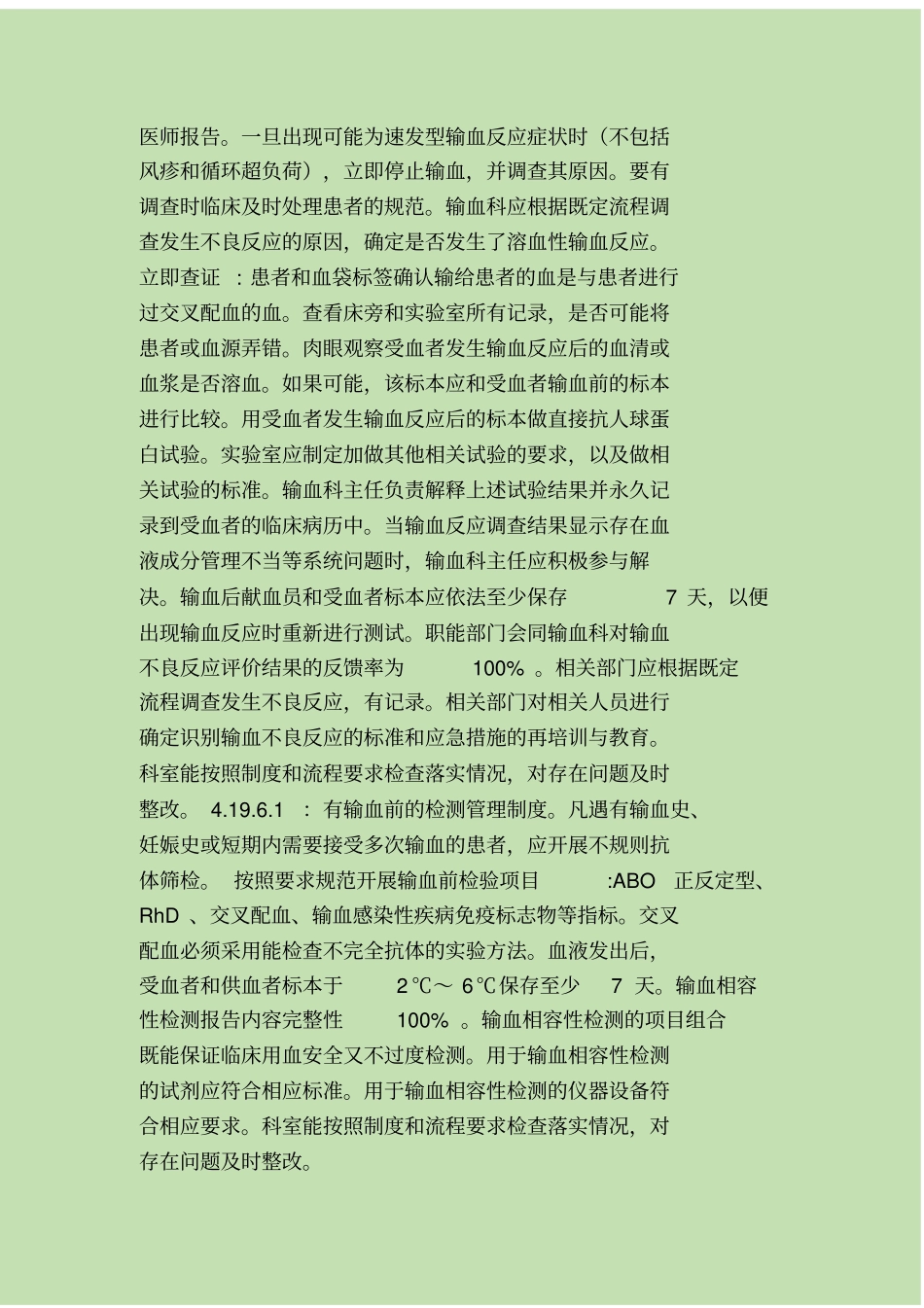 医师报告。一旦出现可能为速发型输血反应症状时（不包括风疹和循环超负荷），立即停止输血，并调查其原因。要有调查时临床及时处理患者的规范。输血科应根据既定流程调查发生不良反应的原因，确定是否发生了溶血性输血反应。立即查证 ：患者和血袋标签确认输给患者的血是与患者进行过交叉配血的血。查看床旁和实验室所有记录，是否可能将患者或血源弄错。肉眼观察受血者发生输血反应后的血清或血浆是否溶血。如果可能，该标本应和受血者输血前的标本进行比较。用受血者发生输血反应后的标本做直接抗人球蛋白试验。实验室应制定加做其他相关试验的要求，以及做相关试验的标准。输血科主任负责解释上述试验结果并永久记录到受血者的临床病历中。当输血反应调查结果显示存在血液成分管理不当等系统问题时，输血科主任应积极参与解决。输血后献血员和受血者标本应依法至少保存 7 天，以便出现输血反应时重新进行测试。职能部门会同输血科对输血不良反应评价结果的反馈率为 100% 。相关部门应根据既定流程调查发生不良反应，有记录。相关部门对相关人员进行确定识别输血不良反应的标准和应急措施的再培训与教育。科室能按照制度和流程要求检查落实情况，对存在问题及时整改。 4.19.6.1 ：有输血前的检测管理制度。凡遇有输血史、妊娠史或短期内需要接受多次输血的患者，应开展不规则抗体筛检。 按照要求规范开展输血前检验项目 :ABO 正反定型、RhD 、交叉配血、输血感染性疾病免疫标志物等指标。交叉配血必须采用能检查不完全抗体的实验方法。血液发出后，受血者和供血者标本于 2℃～ 6℃保存至少 7 天。输血相容性检测报告内容完整性 100% 。输血相容性检测的项目组合既能保证临床用血安全又不过度检测。用于输血相容性检测的试剂应符合相应标准。用于输血相容性检测的仪器设备符合相应要求。科室能按照制度和流程要求检查落实情况，对存在问题及时整改。